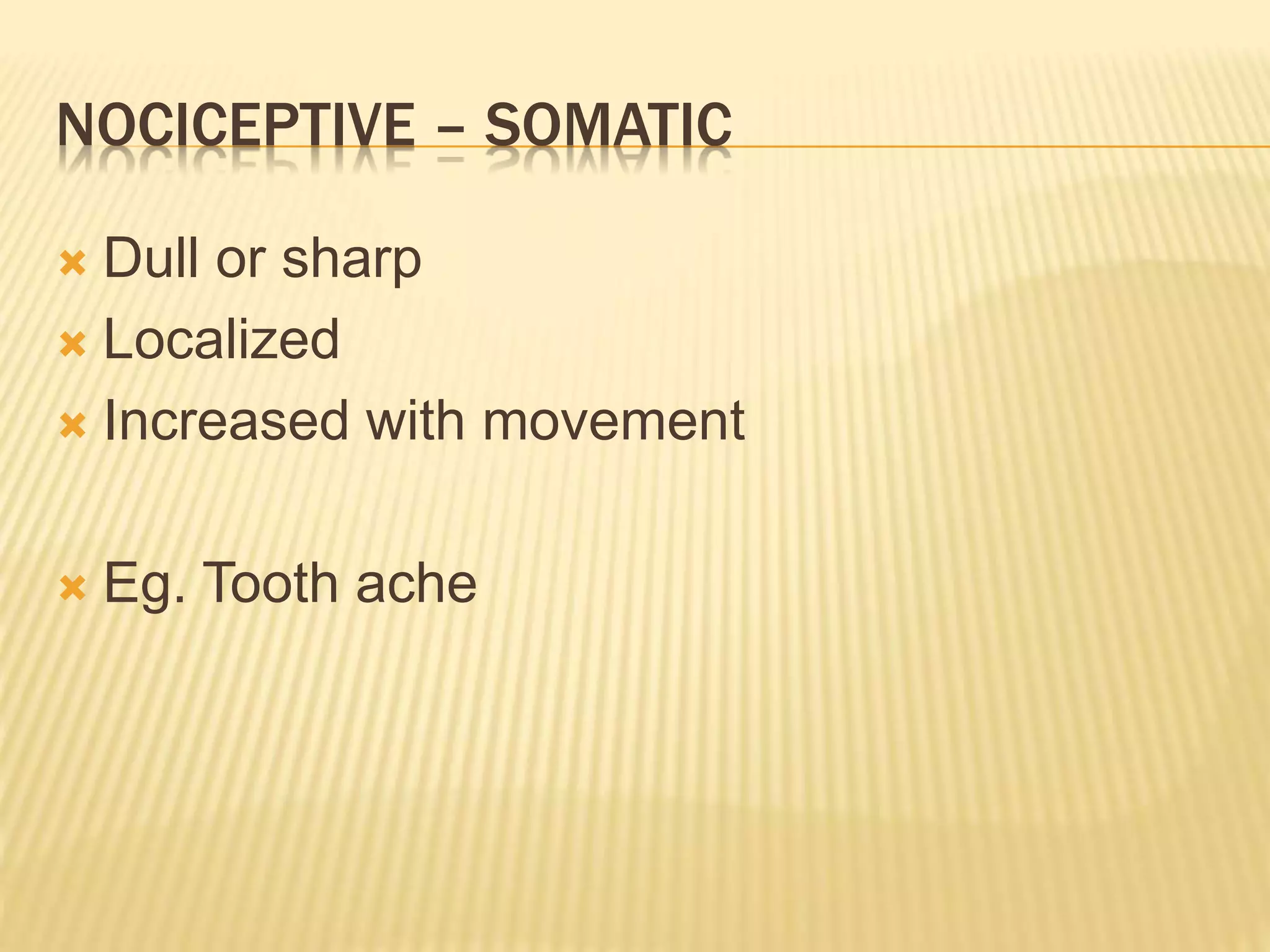 NOCICEPTIVE – SOMATIC

Dull or sharp
Localized
Increased with movement

Eg. Tooth ache